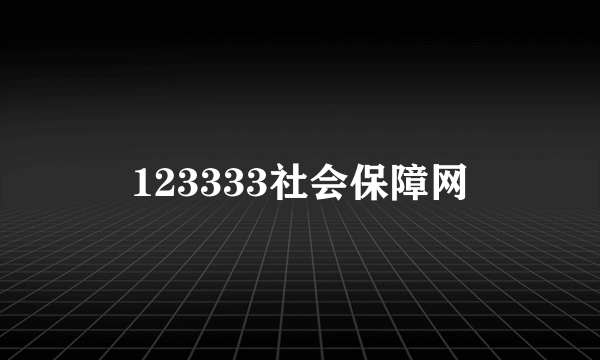 123333社会保障网